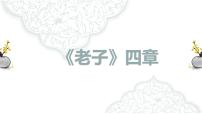 《老子》四章